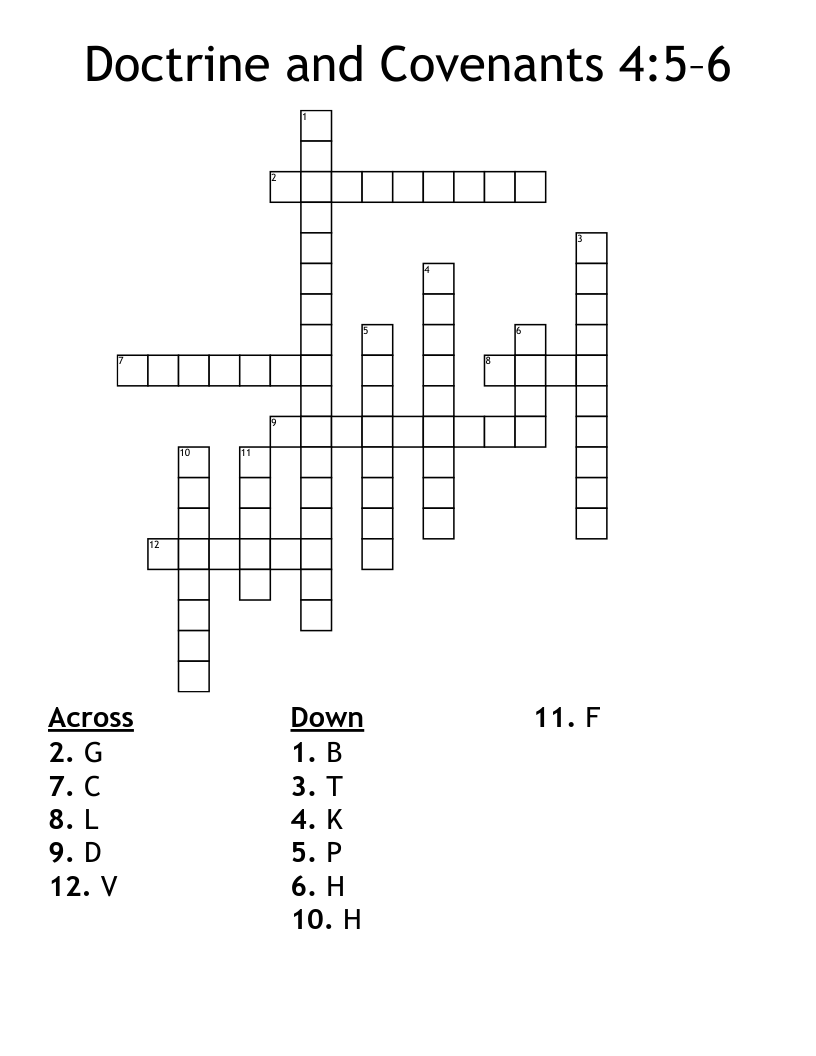 Doctrine and Covenants 4:5–6

1
2
3
4
5
6
7
8
9
10
11
12

Across
2. G
7. C
8. L
9. D
12. V

Down
1. B
3. T
4. K
5. P
6. H
10. H
11. F